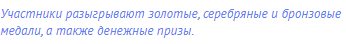 Участники разыгрывают золотые, серебряные и бронзовые медали, а также денежные призы.